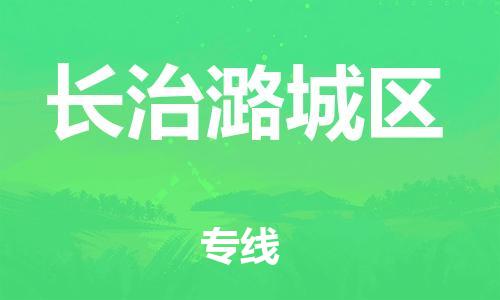 长治潞城区

专线